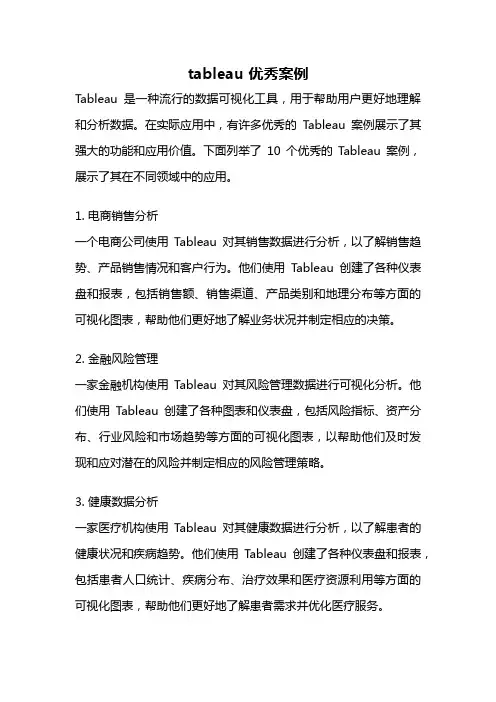 tableau 优秀案例

Tableau 是一种流行的数据可视化工具，用于帮助用户更好地理解和分析数据。在实际应用中，有许多优秀的 Tableau 案例展示了其强大的功能和应用价值。下面列举了 10 个优秀的 Tableau 案例，展示了其在不同领域中的应用。

1. 电商销售分析
一个电商公司使用 Tableau 对其销售数据进行分析，以了解销售趋势、产品销售情况和客户行为。他们使用 Tableau 创建了各种仪表盘和报表，包括销售额、销售渠道、产品类别和地理分布等方面的可视化图表，帮助他们更好地了解业务状况并制定相应的决策。

2. 金融风险管理
一家金融机构使用 Tableau 对其风险管理数据进行可视化分析。他们使用 Tableau 创建了各种图表和仪表盘，包括风险指标、资产分布、行业风险和市场趋势等方面的可视化图表，以帮助他们及时发现和应对潜在的风险并制定相应的风险管理策略。

3. 健康数据分析
一家医疗机构使用 Tableau 对其健康数据进行分析，以了解患者的健康状况和疾病趋势。他们使用 Tableau 创建了各种仪表盘和报表，包括患者人口统计、疾病分布、治疗效果和医疗资源利用等方面的可视化图表，帮助他们更好地了解患者需求并优化医疗服务。